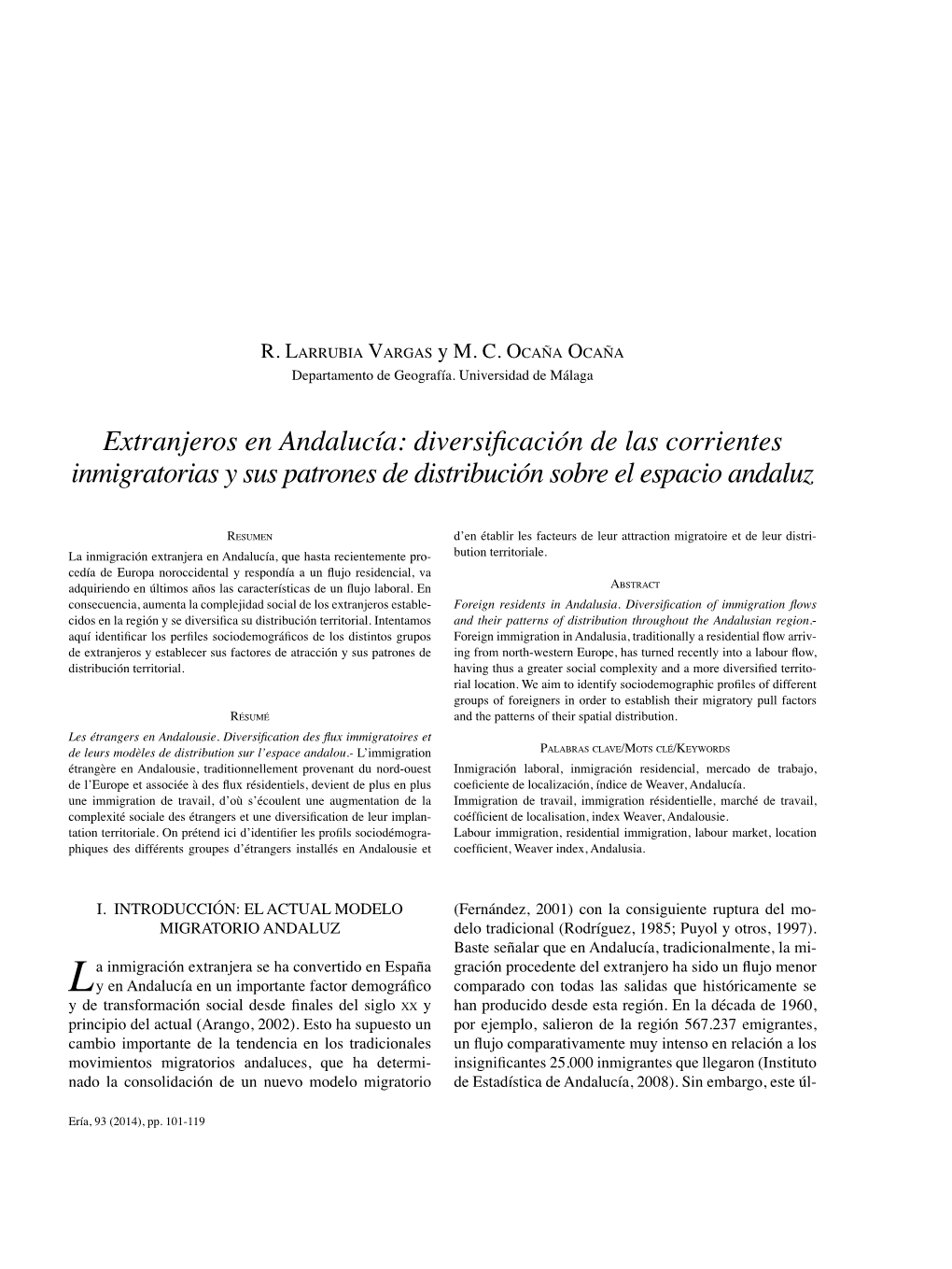 R. Larrubia Vargas y M. C. Ocaña Ocaña
Departamento de Geografía. Universidad de Málaga

Extranjeros en Andalucía: diversificación de las corrientes inmigratorias y sus patrones de distribución sobre el espacio andaluz

Resumen
La inmigración extranjera en Andalucía, que hasta recientemente procedía de Europa noroccidental y respondía a un flujo residencial, va adquiriendo en últimos años las características de un flujo laboral. En consecuencia, aumenta la complejidad social de los extranjeros establecidos en la región y se diversifica su distribución territorial. Intentamos aquí identificar los perfiles sociodemográficos de los distintos grupos de extranjeros y establecer sus factores de atracción y sus patrones de distribución territorial.

Résumé
Les étrangers en Andalousie. Diversification des flux immigratoires et de leurs modèles de distribution sur l'espace andalou.- L'immigration étrangère en Andalousie, traditionnellement provenant du nord-ouest de l'Europe et associée à des flux résidentiels, devient de plus en plus une immigration de travail, d'où s'écoulent une augmentation de la complexité sociale des étrangers et une diversification de leur implantation territoriale. On prétend ici d'identifier les profils sociodémographiques des différents groupes d'étrangers installés en Andalousie et d'en établir les facteurs de leur attraction migratoire et de leur distribution territoriale.

Abstract
Foreign residents in Andalusia. Diversification of immigration flows and their patterns of distribution throughout the Andalusian region.- Foreign immigration in Andalusia, traditionally a residential flow arriving from north-western Europe, has turned recently into a labour flow, having thus a greater social complexity and a more diversified territorial location. We aim to identify sociodemographic profiles of different groups of foreigners in order to establish their migratory pull factors and the patterns of their spatial distribution.

Palabras clave/Mots clé/Keywords
Inmigración laboral, inmigración residencial, mercado de trabajo, coeficiente de localización, índice de Weaver, Andalucía.
Immigration de travail, immigration résidentielle, marché de travail, coéfficient de localisation, index Weaver, Andalousie.
Labour immigration, residential immigration, labour market, location coefficient, Weaver index, Andalusia.

I. INTRODUCCIÓN: EL ACTUAL MODELO MIGRATORIO ANDALUZ

La inmigración extranjera se ha convertido en España y en Andalucía en un importante factor demográfico y de transformación social desde finales del siglo xx y principio del actual (Arango, 2002). Esto ha supuesto un cambio importante de la tendencia en los tradicionales movimientos migratorios andaluces, que ha determinado la consolidación de un nuevo modelo migratorio (Fernández, 2001) con la consiguiente ruptura del modelo tradicional (Rodríguez, 1985; Puyol y otros, 1997). Baste señalar que en Andalucía, tradicionalmente, la migración procedente del extranjero ha sido un flujo menor comparado con todas las salidas que históricamente se han producido desde esta región. En la década de 1960, por ejemplo, salieron de la región 567.237 emigrantes, un flujo comparativamente muy intenso en relación a los insignificantes 25.000 inmigrantes que llegaron (Instituto de Estadística de Andalucía, 2008). Sin embargo, este úl-

Ería, 93 (2014), pp. 101-119